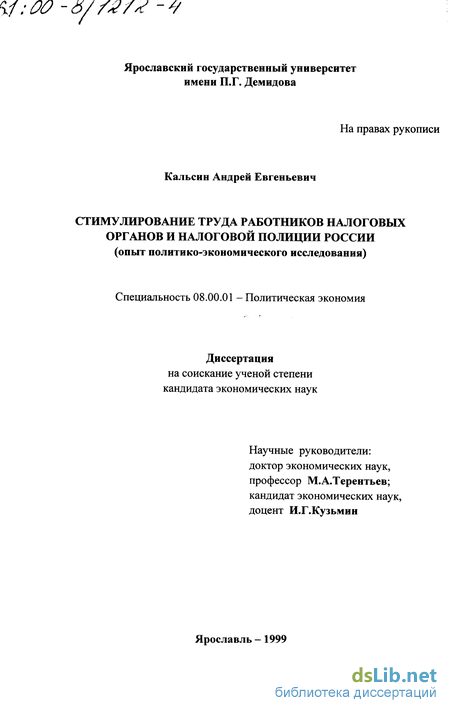 61:00-8/1212-4

Ярославский государственный университет имени П.Г. Демидова

На правах рукописи

Кальсин Андрей Евгеньевич

СТИМУЛИРОВАНИЕ ТРУДА РАБОТНИКОВ НАЛОГОВЫХ ОРГАНОВ И НАЛОГОВОЙ ПОЛИЦИИ РОССИИ
(опыт политико-экономического исследования)

Специальность 08.00.01 – Политическая экономия

Диссертация
на соискание ученой степени
кандидата экономических наук

Научные руководители:
доктор экономических наук,
профессор М.А.Терентьев;
кандидат экономических наук,
доцент И.Г.Кузьмин

Ярославль – 1999

dsLib.net
библиотека диссертаций